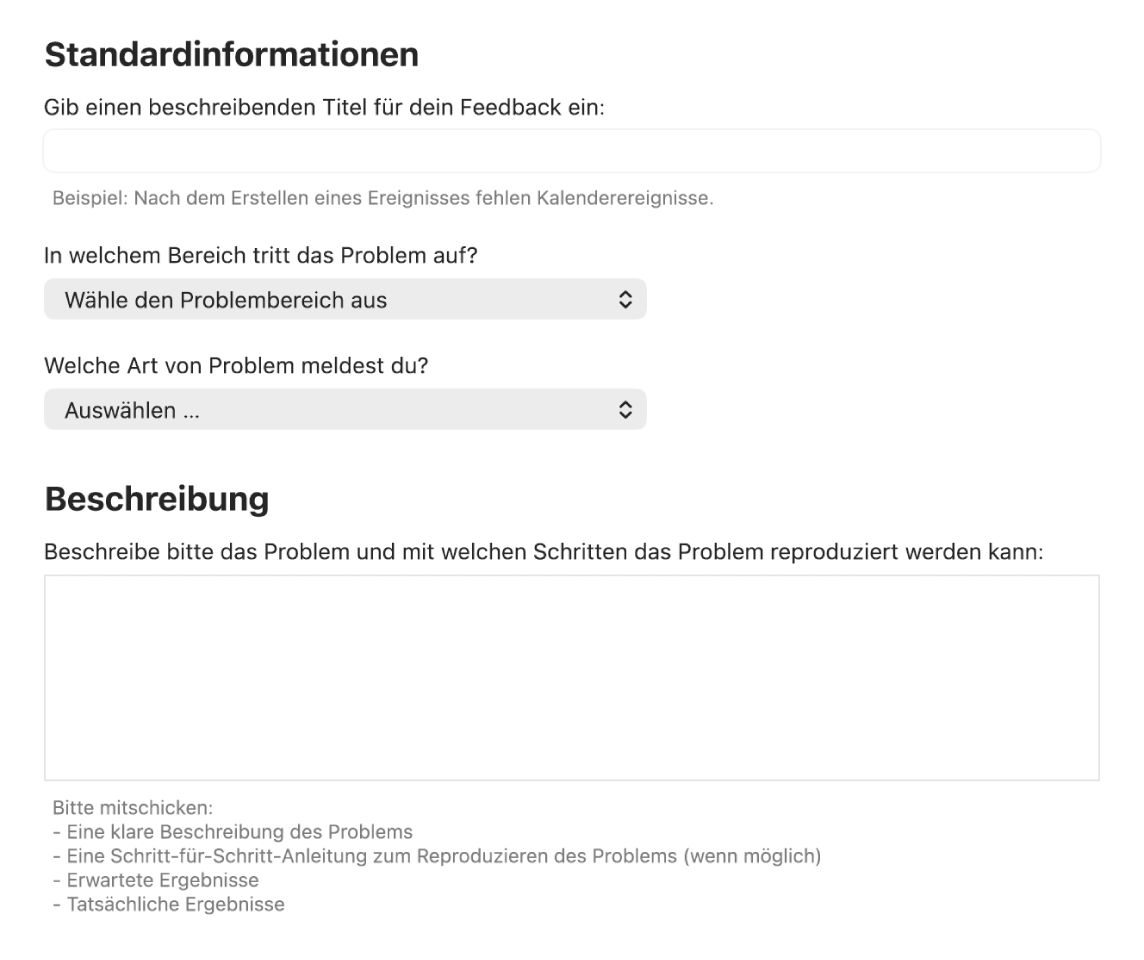 Standardinformationen

Gib einen beschreibenden Titel für dein Feedback ein:

Beispiel: Nach dem Erstellen eines Ereignisses fehlen Kalenderereignisse.

In welchem Bereich tritt das Problem auf?

Wähle den Problembereich aus

Welche Art von Problem meldest du?

Auswählen ...

Beschreibung

Beschreibe bitte das Problem und mit welchen Schritten das Problem reproduziert werden kann:

Bitte mitschicken:
- Eine klare Beschreibung des Problems
- Eine Schritt-für-Schritt-Anleitung zum Reproduzieren des Problems (wenn möglich)
- Erwartete Ergebnisse
- Tatsächliche Ergebnisse